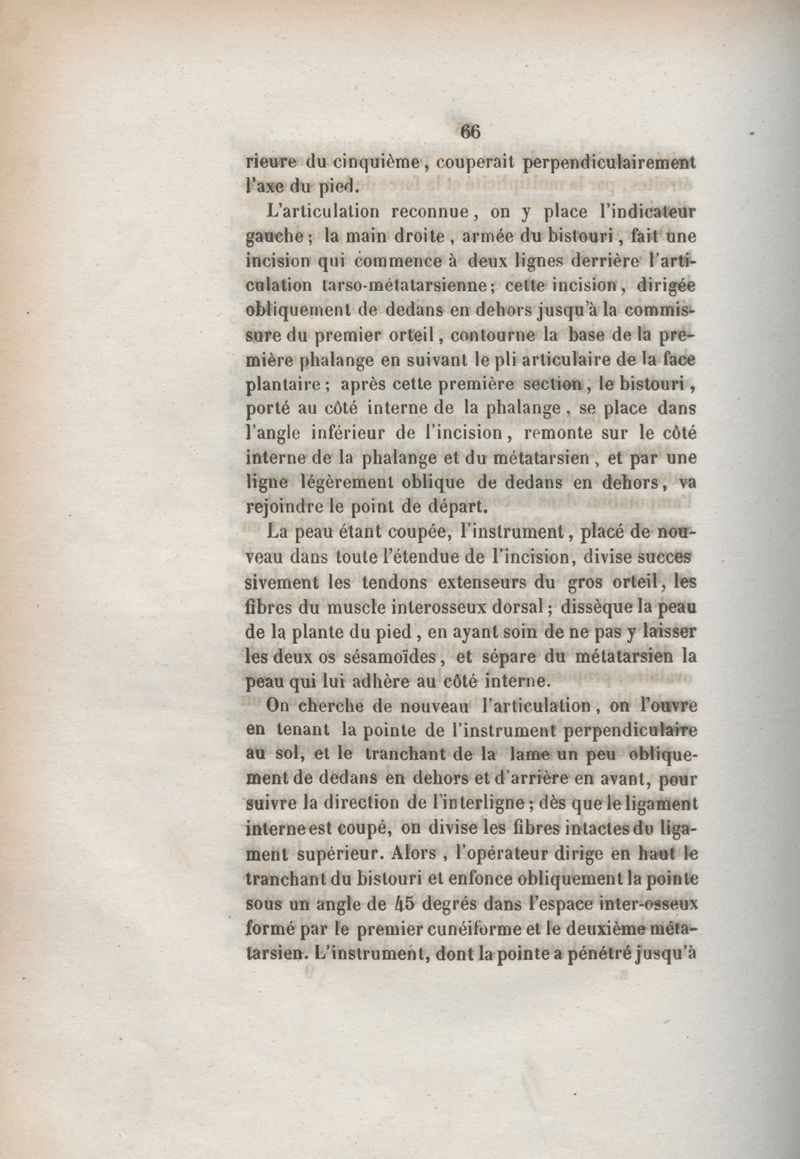 66

rieure du cinquième, couperait perpendiculairement l'axe du pied.

L'articulation reconnue, on y place l'indicateur gauche; la main droite, armée du bistouri, fait une incision qui commence à deux lignes derrière l'articulation tarso-métatarsienne; cette incision, dirigée obliquement de dedans en dehors jusqu'à la commissure du premier orteil, contourne la base de la première phalange en suivant le pli articulaire de la face plantaire; après cette première section, le bistouri, porté au côté interne de la phalange, se place dans l'angle inférieur de l'incision, remonte sur le côté interne de la phalange et du métatarsien, et par une ligne légèrement oblique de dedans en dehors, va rejoindre le point de départ.

La peau étant coupée, l'instrument, placé de nouveau dans toute l'étendue de l'incision, divise successivement les tendons extenseurs du gros orteil, les fibres du muscle interosseux dorsal; dissèque la peau de la plante du pied, en ayant soin de ne pas y laisser les deux os sésamoïdes, et sépare du métatarsien la peau qui lui adhère au côté interne.

On cherche de nouveau l'articulation, on l'ouvre en tenant la pointe de l'instrument perpendiculaire au sol, et le tranchant de la lame un peu obliquement de dedans en dehors et d'arrière en avant, pour suivre la direction de l'interligne; dès que le ligament interne est coupé, on divise les fibres intactes du ligament supérieur. Alors, l'opérateur dirige en haut le tranchant du bistouri et enfonce obliquement la pointe sous un angle de 45 degrés dans l'espace inter-osseux formé par le premier cunéiforme et le deuxième métatarsien. L'instrument, dont la pointe a pénétré jusqu'à